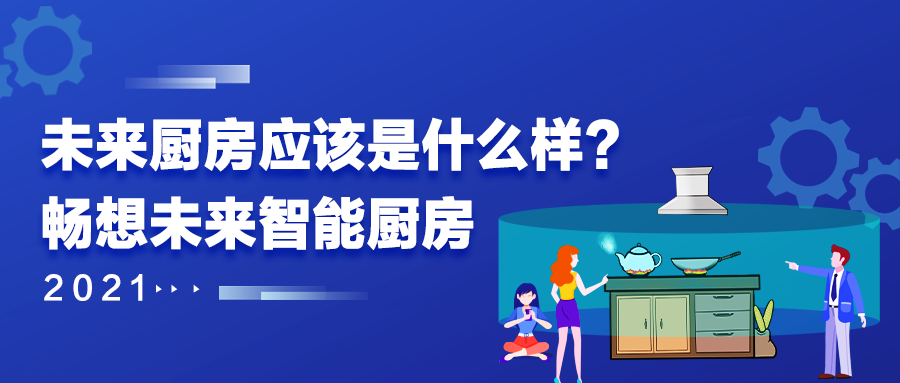 未来厨房应该是什么样？
畅想未来智能厨房
2021